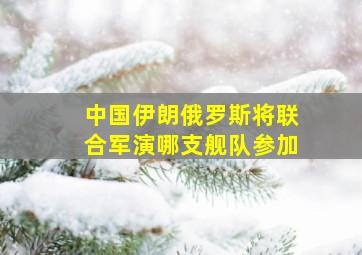 中国伊朗俄罗斯将联合军演哪支舰队参加